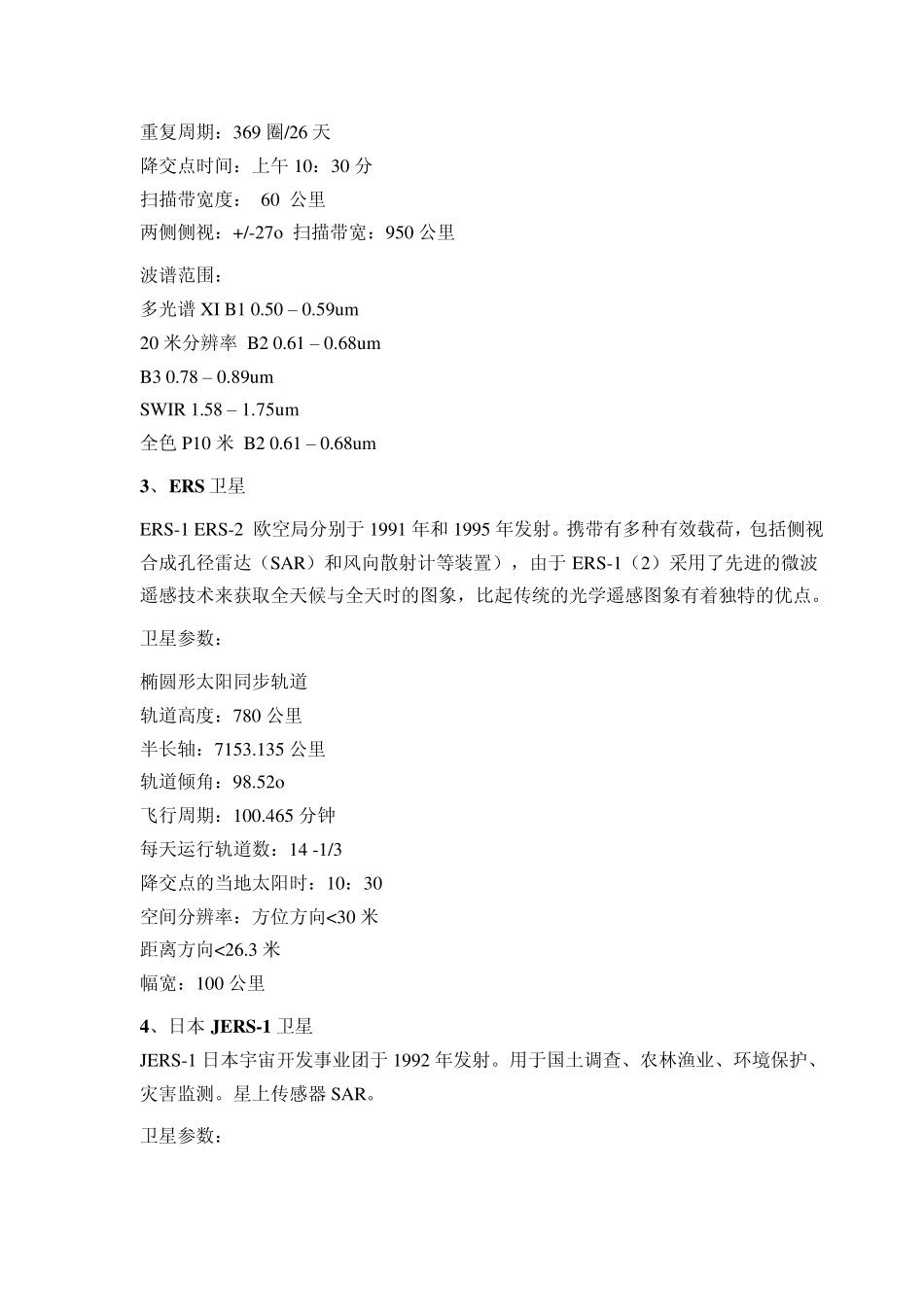 重复周期：369 圈/26 天
降交点时间：上午 10：30 分
扫描带宽度： 60 公里
两侧侧视：+/-27o 扫描带宽：950 公里

波谱范围：
多光谱 XI B1 0.50 – 0.59um
20 米分辨率 B2 0.61 – 0.68um
B3 0.78 – 0.89um
SWIR 1.58 – 1.75um
全色 P10 米 B2 0.61 – 0.68um

3、ERS 卫星

ERS-1 ERS-2 欧空局分别于 1991 年和 1995 年发射。携带有多种有效载荷，包括侧视合成孔径雷达（SAR）和风向散射计等装置），由于 ERS-1（2）采用了先进的微波遥感技术来获取全天候与全天时的图象，比起传统的光学遥感图象有着独特的优点。

卫星参数：

椭圆形太阳同步轨道
轨道高度：780 公里
半长轴：7153.135 公里
轨道倾角：98.52o
飞行周期：100.465 分钟
每天运行轨道数：14 -1/3
降交点的当地太阳时：10：30
空间分辨率：方位方向<30 米
距离方向<26.3 米
幅宽：100 公里

4、日本 JERS-1 卫星
JERS-1 日本宇宙开发事业团于 1992 年发射。用于国土调查、农林渔业、环境保护、灾害监测。星上传感器 SAR。

卫星参数：